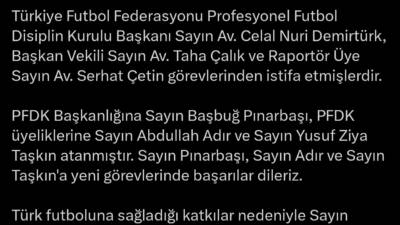 Türkiye Futbol Federasyonu Profesyonel Futbol Disiplin Kurulu Başkanı Sayın Av. Celal Nuri Demirtürk, Başkan Vekili Sayın Av. Taha Çalık ve Raportör Üye Sayın Av. Serhat Çetin görevlerinden istifa etmişlerdir.

PFDK Başkanlığına Sayın Başbuğ Pınarbaşı, PFDK üyeliklerine Sayın Abdullah Adır ve Sayın Yusuf Ziya Taşkın atanmıştır. Sayın Pınarbaşı, Sayın Adır ve Sayın Taşkın'a yeni görevlerinde başarılar dileriz.

Türk futboluna sağladığı katkılar nedeniyle Sayın